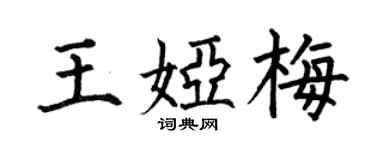 王娅梅

词典网